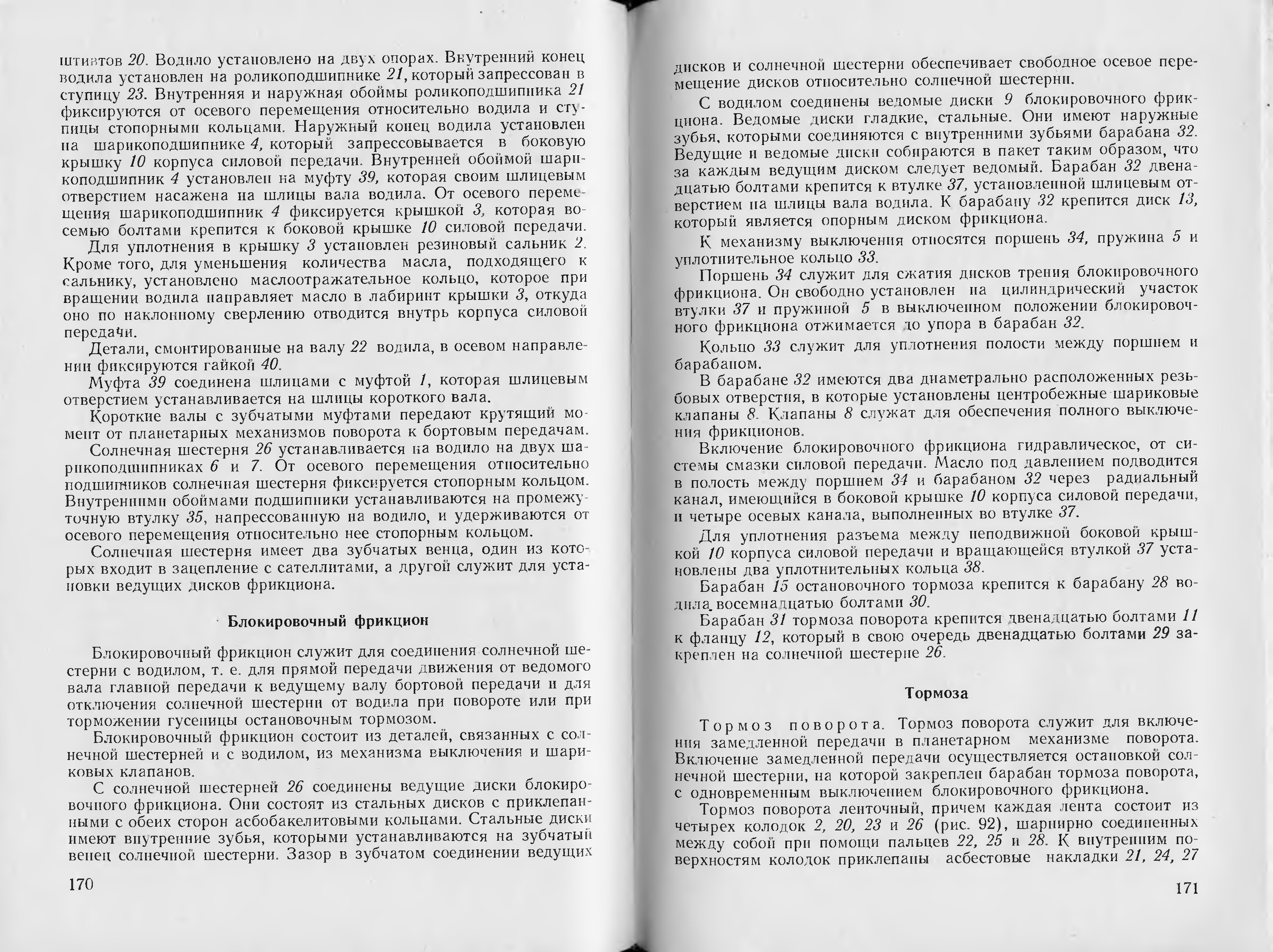 штифтов 20. Водило установлено на двух опорах. Внутренний конец водила установлен на роликоподшипнике 21, который запрессован в ступицу 23. Внутренняя и наружная обоймы роликоподшипника 21 фиксируются от осевого перемещения относительно водила и ступицы стопорными кольцами. Наружный конец водила установлен на шарикоподшипнике 4, который запрессовывается в боковую крышку 10 корпуса силовой передачи. Внутренней обоймой шарикоподшипник 4 установлен на муфту 39, которая своим шлицевым отверстием насажена на шлицы вала водила. От осевого перемещения шарикоподшипник 4 фиксируется крышкой 3, которая восемью болтами крепится к боковой крышке 10 силовой передачи.

Для уплотнения в крышку 3 установлен резиновый сальник 2. Кроме того, для уменьшения количества масла, подходящего к сальнику, установлено маслоотражательное кольцо, которое при вращении водила направляет масло в лабиринт крышки 3, откуда оно по наклонному сверлению отводится внутрь корпуса силовой передачи.

Детали, смонтированные на валу 22 водила, в осевом направлении фиксируются гайкой 40.

Муфта 39 соединена шлицами с муфтой 1, которая шлицевым отверстием устанавливается на шлицы короткого вала.

Короткие валы с зубчатыми муфтами передают крутящий момент от планетарных механизмов поворота к бортовым передачам.

Солнечная шестерня 26 устанавливается на водило на двух шарикоподшипниках 6 и 7. От осевого перемещения относительно подшипников солнечная шестерня фиксируется стопорным кольцом. Внутренними обоймами подшипники устанавливаются на промежуточную втулку 35, напрессованную на водило, и удерживаются от осевого перемещения относительно нее стопорным кольцом.

Солнечная шестерня имеет два зубчатых венца, один из которых входит в зацепление с сателлитами, а другой служит для установки ведущих дисков фрикциона.

Блокировочный фрикцион

Блокировочный фрикцион служит для соединения солнечной шестерни с водилом, т. е. для прямой передачи движения от ведомого вала главной передачи к ведущему валу бортовой передачи и для отключения солнечной шестерни от водила при повороте или при торможении гусеницы остановочным тормозом.

Блокировочный фрикцион состоит из деталей, связанных с солнечной шестерней и с водилом, из механизма выключения и шариковых клапанов.

С солнечной шестерней 26 соединены ведущие диски блокировочного фрикциона. Они состоят из стальных дисков с приклепанными с обеих сторон асбобакелитовыми кольцами. Стальные диски имеют внутренние зубья, которыми устанавливаются на зубчатый венец солнечной шестерни. Зазор в зубчатом соединении ведущих

170

дисков и солнечной шестерни обеспечивает свободное осевое перемещение дисков относительно солнечной шестерни.

С водилом соединены ведомые диски 9 блокировочного фрикциона. Ведомые диски гладкие, стальные. Они имеют наружные зубья, которыми соединяются с внутренними зубьями барабана 32. Ведущие и ведомые диски собираются в пакет таким образом, что за каждым ведущим диском следует ведомый. Барабан 32 двенадцатью болтами крепится к втулке 37, установленной шлицевым отверстием на шлицы вала водила. К барабану 32 крепится диск 13, который является опорным диском фрикциона.

К механизму выключения относятся поршень 34, пружина 5 и уплотнительное кольцо 33.

Поршень 34 служит для сжатия дисков трения блокировочного фрикциона. Он свободно установлен на цилиндрический участок втулки 37 и пружиной 5 в выключенном положении блокировочного фрикциона отжимается до упора в барабан 32.

Кольцо 33 служит для уплотнения полости между поршнем и барабаном.

В барабане 32 имеются два диаметрально расположенных резьбовых отверстия, в которые установлены центробежные шариковые клапаны 8. Клапаны 8 служат для обеспечения полного выключения фрикционов.

Включение блокировочного фрикциона гидравлическое, от системы смазки силовой передачи. Масло под давлением подводится в полость между поршнем 34 и барабаном 32 через радиальный канал, имеющийся в боковой крышке 10 корпуса силовой передачи, и четыре осевых канала, выполненных во втулке 37.

Для уплотнения разъема между неподвижной боковой крышкой 10 корпуса силовой передачи и вращающейся втулкой 37 установлены два уплотнительных кольца 38.

Барабан 15 остановочного тормоза крепится к барабану 28 водила восемнадцатью болтами 30.

Барабан 31 тормоза поворота крепится двенадцатью болтами 11 к фланцу 12, который в свою очередь двенадцатью болтами 29 закреплен на солнечной шестерне 26.

Тормоза

Тормоз поворота. Тормоз поворота служит для включения замедленной передачи в планетарном механизме поворота. Включение замедленной передачи осуществляется остановкой солнечной шестерни, на которой закреплен барабан тормоза поворота, с одновременным выключением блокировочного фрикциона.

Тормоз поворота ленточный, причем каждая лента состоит из четырех колодок 2, 20, 23 и 26 (рис. 92), шарнирно соединенных между собой при помощи пальцев 22, 25 и 28. К внутренним поверхностям колодок приклепаны асбестовые накладки 21, 24, 27

171